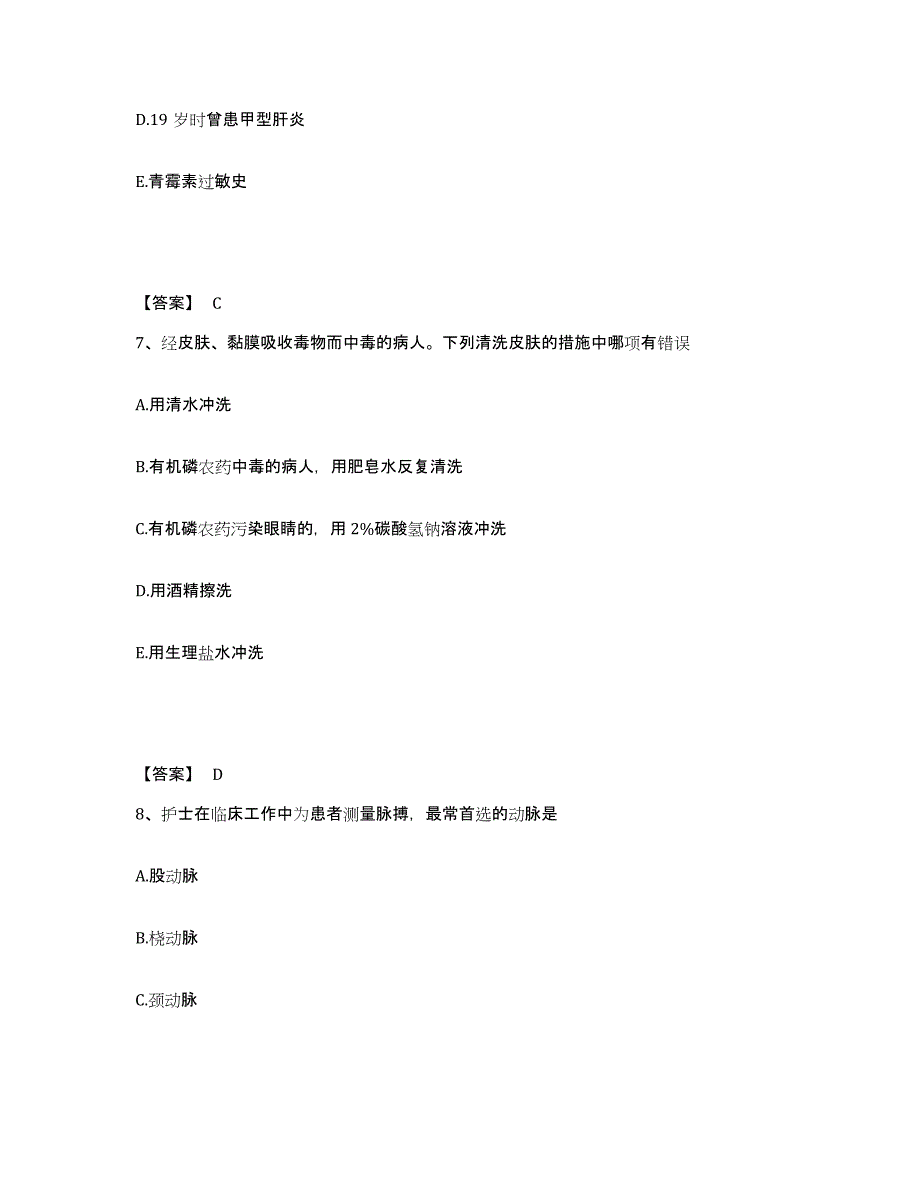 D.19 岁时曾患甲型肝炎

E.青霉素过敏史

【答案】 C

7、经皮肤、黏膜吸收毒物而中毒的病人。下列清洗皮肤的措施中哪项有错误

A.用清水冲洗

B.有机磷农药中毒的病人，用肥皂水反复清洗

C.有机磷农药污染眼睛的，用 2%碳酸氢钠溶液冲洗

D.用酒精擦洗

E.用生理盐水冲洗

【答案】 D

8、护士在临床工作中为患者测量脉搏，最常首选的动脉是

A.股动脉

B.桡动脉

C.颈动脉